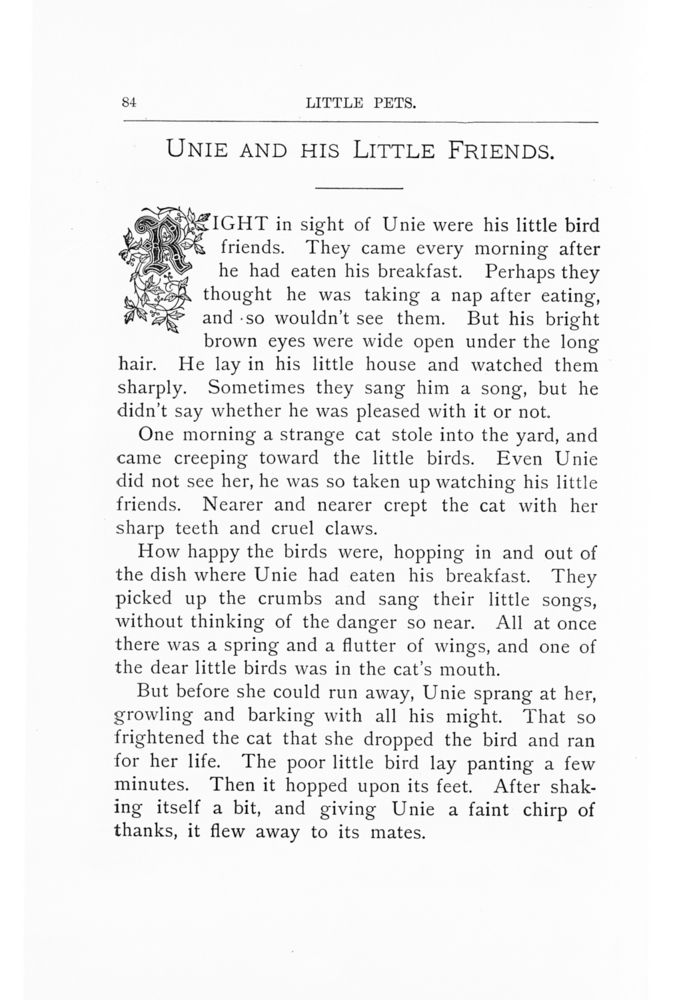 84 LITTLE PETS.

UNIE AND HIS LITTLE FRIENDS.

RIGHT in sight of Unie were his little bird friends. They came every morning after he had eaten his breakfast. Perhaps they thought he was taking a nap after eating, and so wouldn't see them. But his bright brown eyes were wide open under the long hair. He lay in his little house and watched them sharply. Sometimes they sang him a song, but he didn't say whether he was pleased with it or not.

One morning a strange cat stole into the yard, and came creeping toward the little birds. Even Unie did not see her, he was so taken up watching his little friends. Nearer and nearer crept the cat with her sharp teeth and cruel claws.

How happy the birds were, hopping in and out of the dish where Unie had eaten his breakfast. They picked up the crumbs and sang their little songs, without thinking of the danger so near. All at once there was a spring and a flutter of wings, and one of the dear little birds was in the cat's mouth.

But before she could run away, Unie sprang at her, growling and barking with all his might. That so frightened the cat that she dropped the bird and ran for her life. The poor little bird lay panting a few minutes. Then it hopped upon its feet. After shaking itself a bit, and giving Unie a faint chirp of thanks, it flew away to its mates.